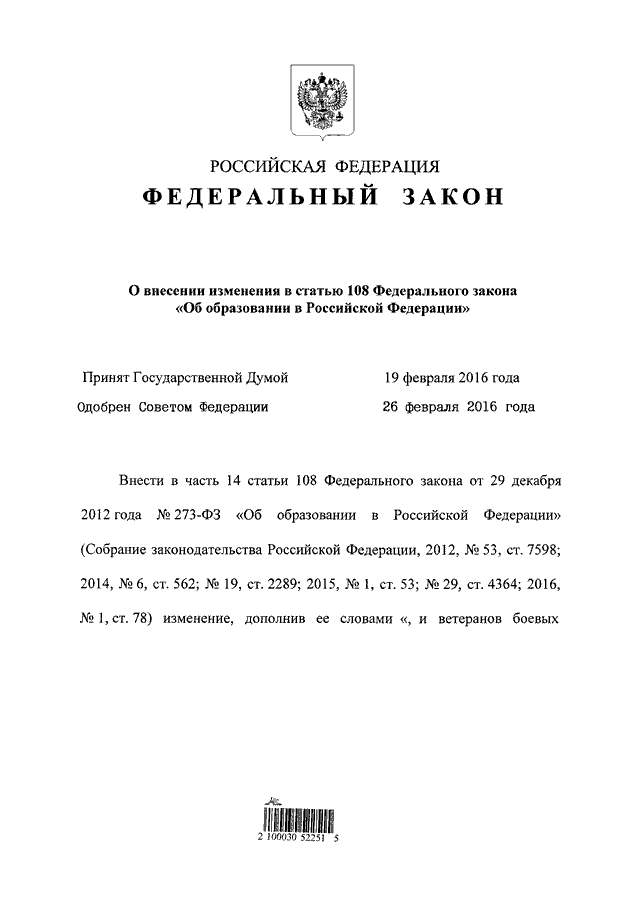 РОССИЙСКАЯ ФЕДЕРАЦИЯ
ФЕДЕРАЛЬНЫЙ ЗАКОН

О внесении изменения в статью 108 Федерального закона «Об образовании в Российской Федерации»

Принят Государственной Думой 19 февраля 2016 года
Одобрен Советом Федерации 26 февраля 2016 года

Внести в часть 14 статьи 108 Федерального закона от 29 декабря 2012 года № 273-ФЗ «Об образовании в Российской Федерации» (Собрание законодательства Российской Федерации, 2012, № 53, ст. 7598; 2014, № 6, ст. 562; № 19, ст. 2289; 2015, № 1, ст. 53; № 29, ст. 4364; 2016, № 1, ст. 78) изменение, дополнив ее словами «, и ветеранов боевых

2 100030 52251 5